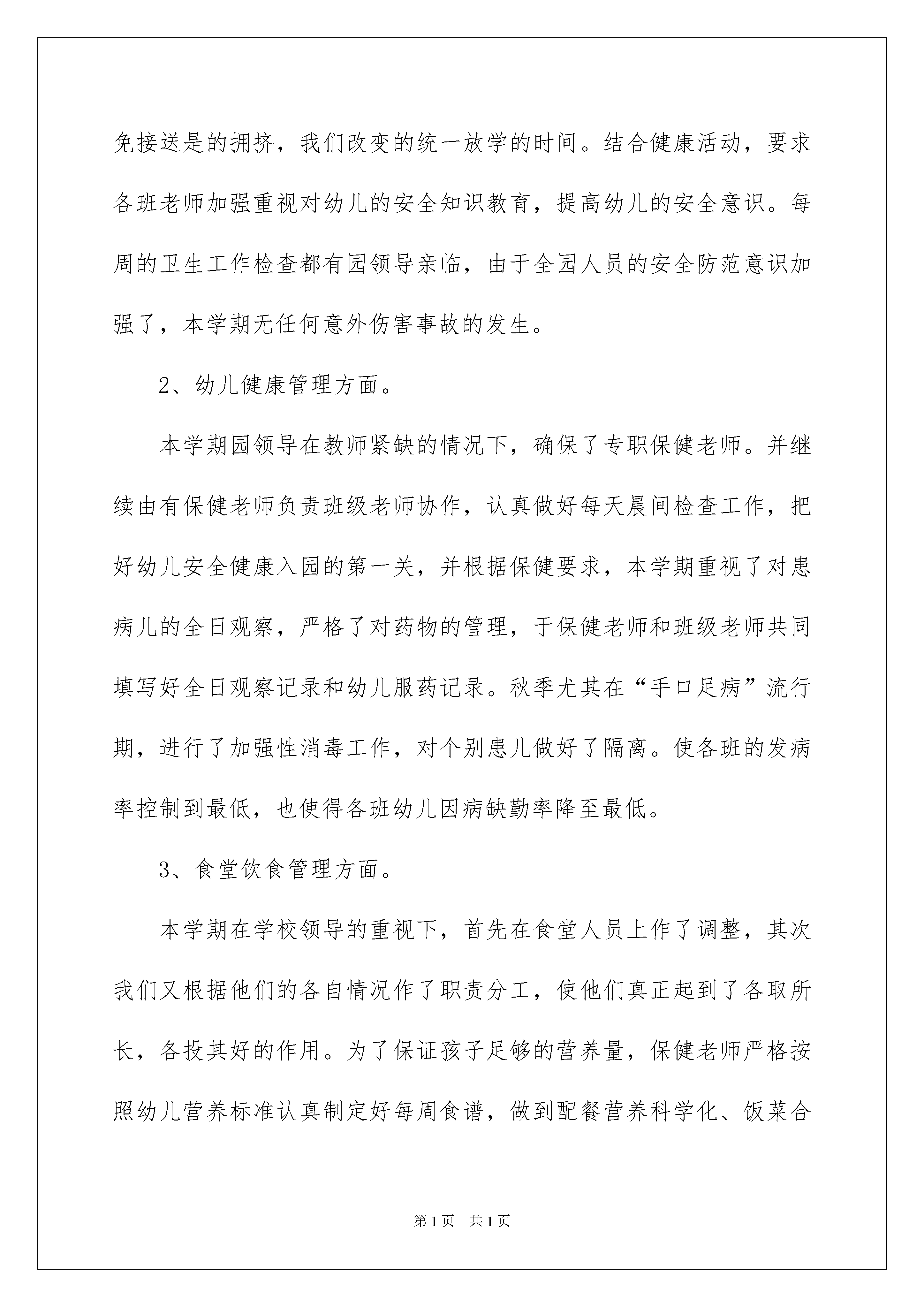 免接送是的拥挤，我们改变的统一放学的时间。结合健康活动，要求各班老师加强重视对幼儿的安全知识教育，提高幼儿的安全意识。每周的卫生工作检查都有园领导亲临，由于全园人员的安全防范意识加强了，本学期无任何意外伤害事故的发生。

2、幼儿健康管理方面。

本学期园领导在教师紧缺的情况下，确保了专职保健老师。并继续由有保健老师负责班级老师协作，认真做好每天晨间检查工作，把好幼儿安全健康入园的第一关，并根据保健要求，本学期重视了对患病儿的全日观察，严格了对药物的管理，于保健老师和班级老师共同填写好全日观察记录和幼儿服药记录。秋季尤其在“手口足病”流行期，进行了加强性消毒工作，对个别患儿做好了隔离。使各班的发病率控制到最低，也使得各班幼儿因病缺勤率降至最低。

3、食堂饮食管理方面。

本学期在学校领导的重视下，首先在食堂人员上作了调整，其次我们又根据他们的各自情况作了职责分工，使他们真正起到了各取所长，各投其好的作用。为了保证孩子足够的营养量，保健老师严格按照幼儿营养标准认真制定好每周食谱，做到配餐营养科学化、饭菜合

第1页 共1页